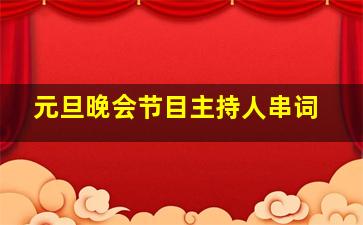 元旦晚会节目主持人串词